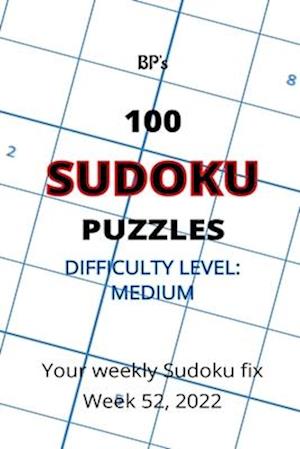 BP's

8

100

2

SUDOKU

PUZZLES

DIFFICULTY LEVEL:
MEDIUM

Your weekly Sudoku fix

Week 52, 2022